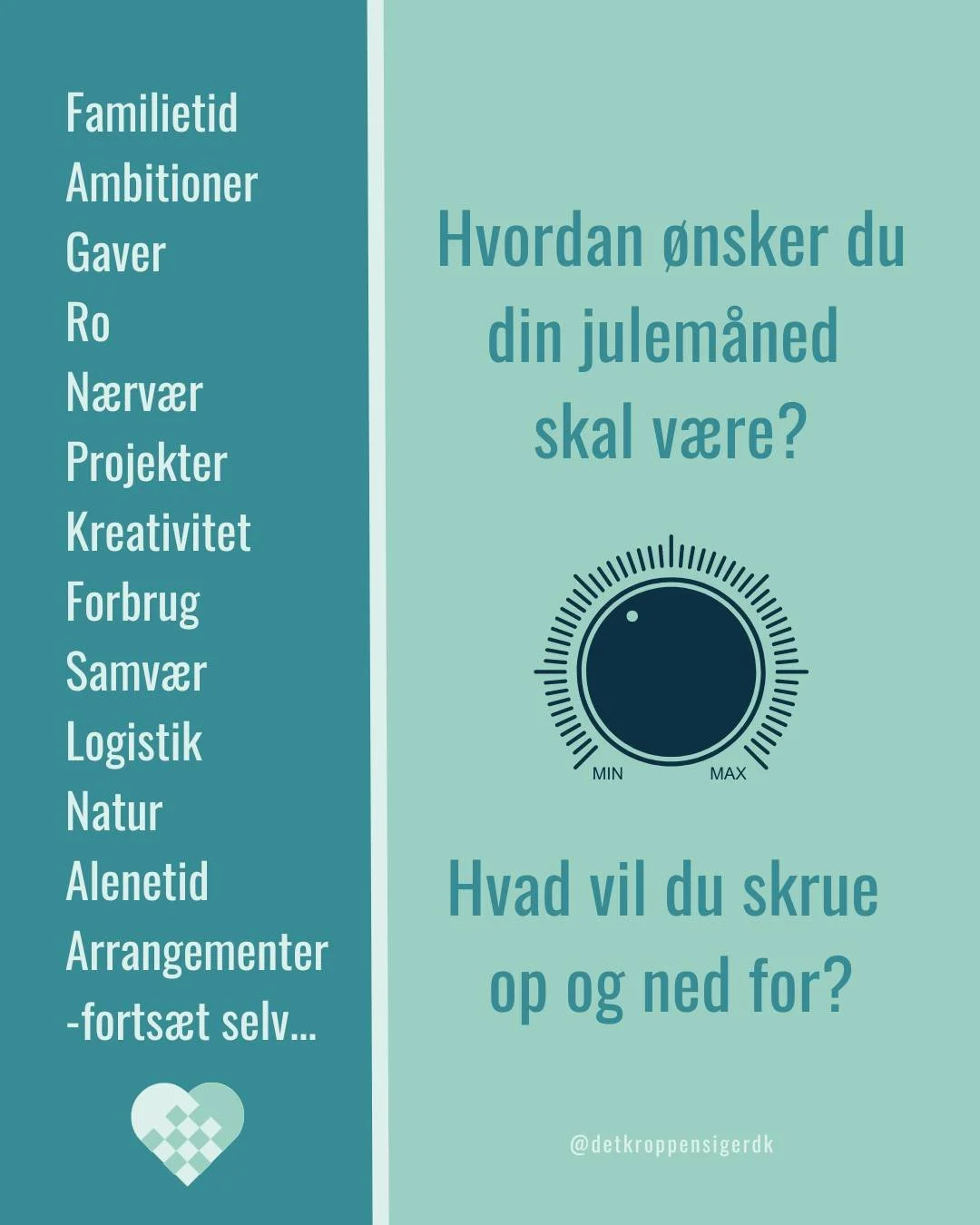 Familietid
Ambitioner
Gaver
Ro
Nærvær
Projekter
Kreativitet
Forbrug
Samvær
Logistik
Natur
Alenetid
Arrangementer
-fortsæt selv...

Hvordan ønsker du din julemåned skal være?

MIN
MAX

Hvad vil du skrue op og ned for?

@detkroppensigerdk